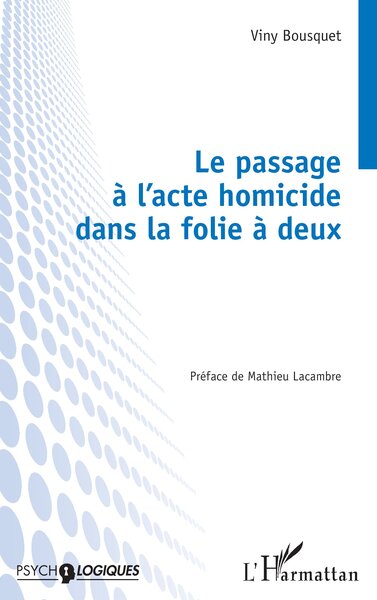 Viny Bousquet

Le passage à l'acte homicide dans la folie à deux

Préface de Mathieu Lacambre

PSYCHOLOGIQUES

L'Harmattan